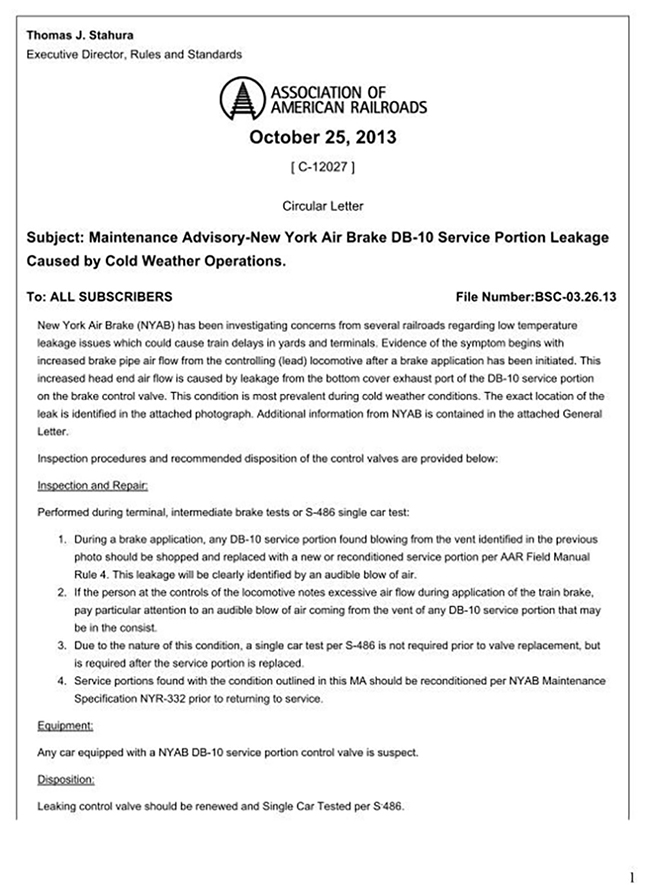 Thomas J. Stahura
Executive Director, Rules and Standards

ASSOCIATION OF AMERICAN RAILROADS

October 25, 2013

[ C-12027 ]

Circular Letter

Subject: Maintenance Advisory-New York Air Brake DB-10 Service Portion Leakage Caused by Cold Weather Operations.

To: ALL SUBSCRIBERS

File Number:BSC-03.26.13

New York Air Brake (NYAB) has been investigating concerns from several railroads regarding low temperature leakage issues which could cause train delays in yards and terminals. Evidence of the symptom begins with increased brake pipe air flow from the controlling (lead) locomotive after a brake application has been initiated. This increased head end air flow is caused by leakage from the bottom cover exhaust port of the DB-10 service portion on the brake control valve. This condition is most prevalent during cold weather conditions. The exact location of the leak is identified in the attached photograph. Additional information from NYAB is contained in the attached General Letter.

Inspection procedures and recommended disposition of the control valves are provided below:

Inspection and Repair:

Performed during terminal, intermediate brake tests or S-486 single car test:

1. During a brake application, any DB-10 service portion found blowing from the vent identified in the previous photo should be shopped and replaced with a new or reconditioned service portion per AAR Field Manual Rule 4. This leakage will be clearly identified by an audible blow of air.
2. If the person at the controls of the locomotive notes excessive air flow during application of the train brake, pay particular attention to an audible blow of air coming from the vent of any DB-10 service portion that may be in the consist.
3. Due to the nature of this condition, a single car test per S-486 is not required prior to valve replacement, but is required after the service portion is replaced.
4. Service portions found with the condition outlined in this MA should be reconditioned per NYAB Maintenance Specification NYR-332 prior to returning to service.

Equipment:

Any car equipped with a NYAB DB-10 service portion control valve is suspect.

Disposition:

Leaking control valve should be renewed and Single Car Tested per S-486.

1